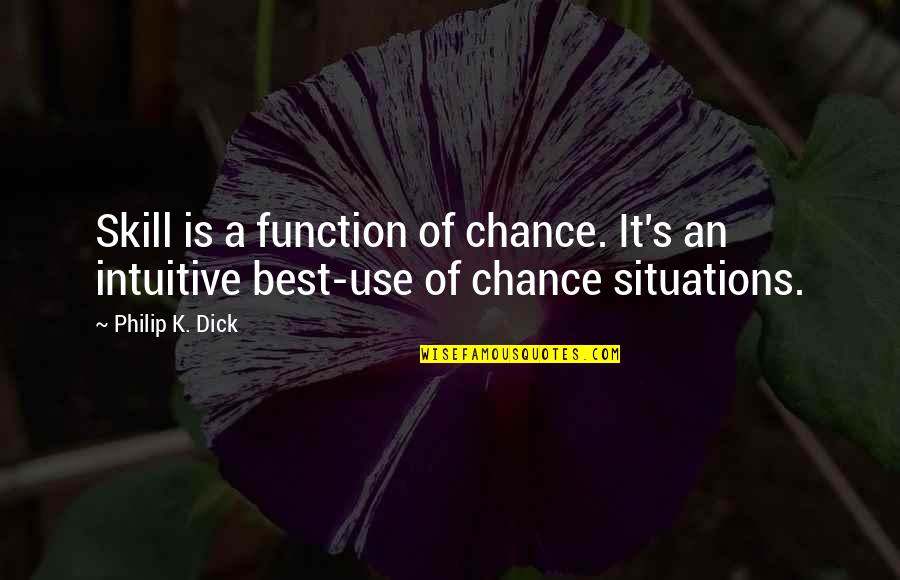 Skill is a function of chance. It's an intuitive best-use of chance situations.

~ Philip K. Dick

WISEFAMOUSQUOTES.COM